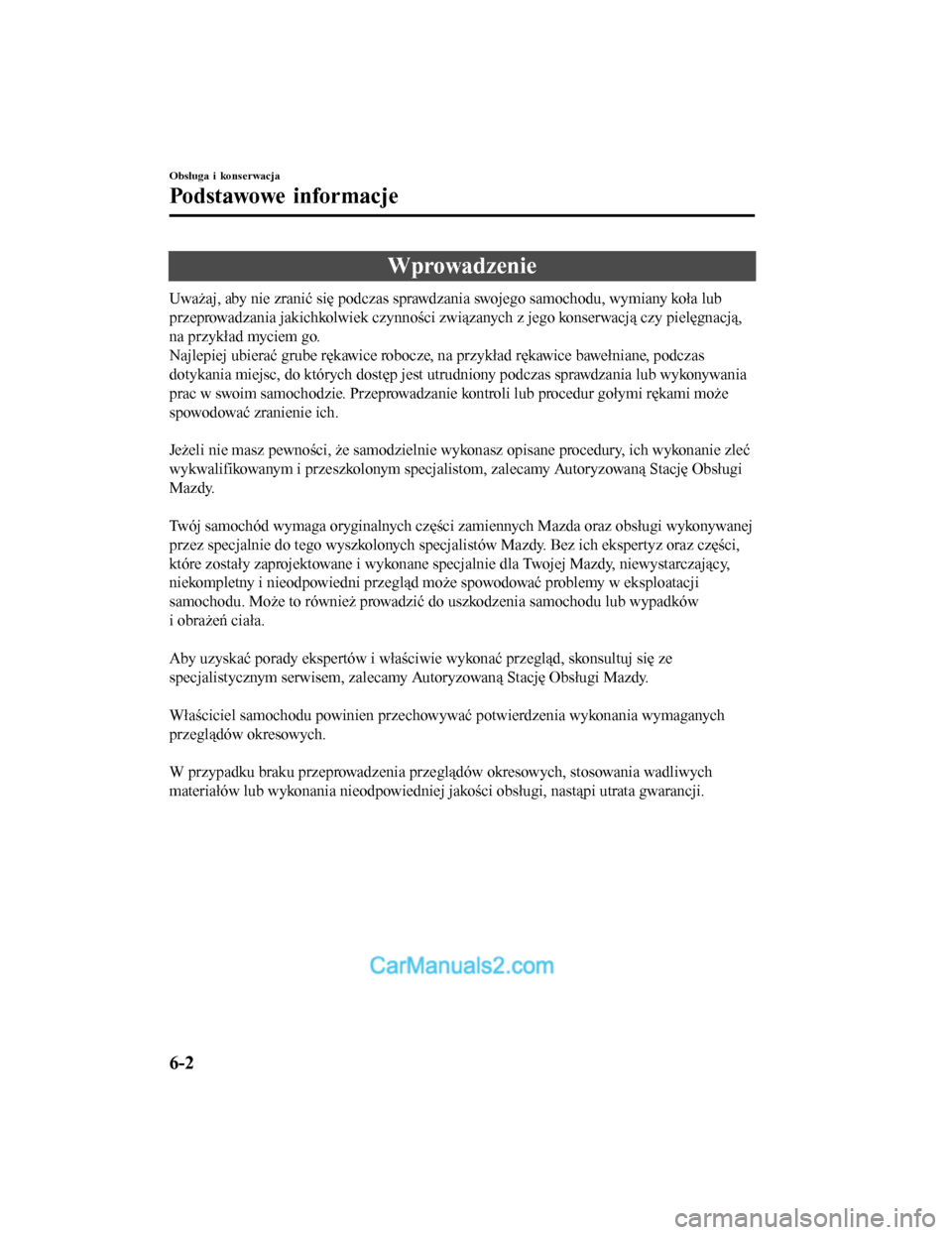 Obsługa i konserwacja

Podstawowe informacje

Wprowadzenie

Uważaj, aby nie zranić się podczas sprawdzania swojego samochodu, wymiany koła lub przeprowadzania jakichkolwiek czynności związanych z jego konserwacją czy pielęgnacją, na przykład myciem go.
Najlepiej ubierać grube rękawice robocze, na przykład rękawice bawełniane, podczas dotykania miejsc, do których dostęp jest utrudniony podczas sprawdzania lub wykonywania prac w swoim samochodzie. Przeprowadzanie kontroli lub procedur gołymi rękami może spowodować zranienie ich.

Jeżeli nie masz pewności, że samodzielnie wykonasz opisane procedury, ich wykonanie zleć wykwalifikowanym i przeszkolonym specjalistom, zalecamy Autoryzowaną Stację Obsługi Mazdy.

Twój samochód wymaga oryginalnych części zamiennych Mazda oraz obsługi wykonywanej przez specjalnie do tego wyszkolonych specjalistów Mazdy. Bez ich ekspertyz oraz części, które zostały zaprojektowane i wykonane specjalnie dla Twojej Mazdy, niewystarczający, niekompletny i nieodpowiedni przegląd może spowodować problemy w eksploatacji samochodu. Może to również prowadzić do uszkodzenia samochodu lub wypadków i obrażeń ciała.

Aby uzyskać porady ekspertów i właściwie wykonać przegląd, skonsultuj się ze specjalistycznym serwisem, zalecamy Autoryzowaną Stację Obsługi Mazdy.

Właściciel samochodu powinien przechowywać potwierdzenia wykonania wymaganych przeglądów okresowych.

W przypadku braku przeprowadzenia przeglądów okresowych, stosowania wadliwych materiałów lub wykonania nieodpowiedniej jakości obsługi, nastąpi utrata gwarancji.

CarManuals2.com

6-2

carmanualsonline.info